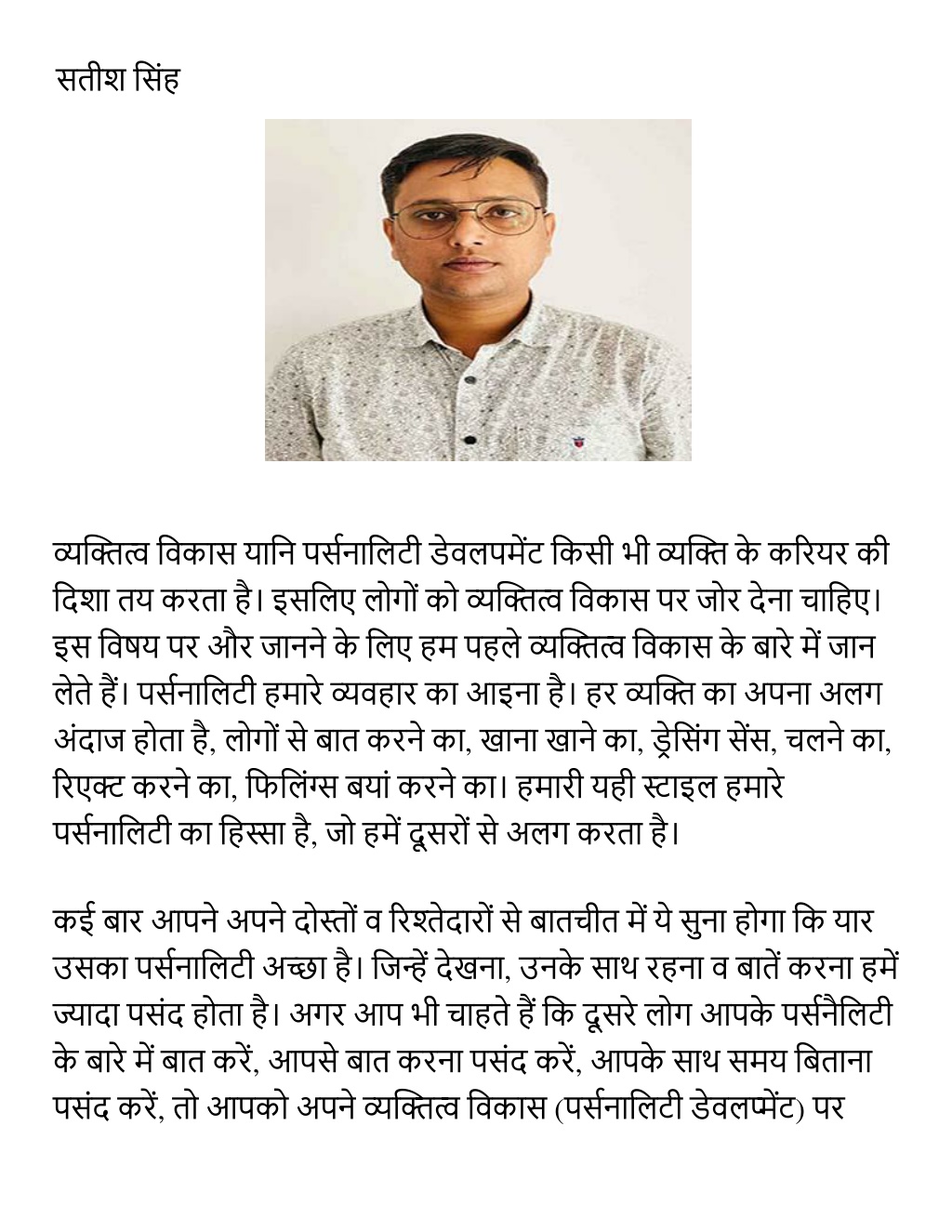 सतीश सिंह

व्यक्तित्व विकास यानि पर्सनालिटी डेवलपमेंट किसी भी व्यक्ति के करियर की दिशा तय करता है। इसलिए लोगों को व्यक्तित्व विकास पर जोर देना चाहिए। इस विषय पर और जानने के लिए हम पहले व्यक्तित्व विकास के बारे में जान लेते हैं। पर्सनालिटी हमारे व्यवहार का आइना है। हर व्यक्ति का अपना अलग अंदाज होता है, लोगों से बात करने का, खाना खाने का, ड्रेसिंग सेंस, चलने का, रिएक्ट करने का, फिलिंग्स बयां करने का। हमारी यही स्टाइल हमारे पर्सनालिटी का हिस्सा है, जो हमें दूसरों से अलग करता है।

कई बार आपने अपने दोस्तों व रिश्तेदारों से बातचीत में ये सुना होगा कि यार उसका पर्सनालिटी अच्छा है। जिन्हें देखना, उनके साथ रहना व बातें करना हमें ज्यादा पसंद होता है। अगर आप भी चाहते हैं कि दूसरे लोग आपके पर्सनैलिटी के बारे में बात करें, आपसे बात करना पसंद करें, आपके साथ समय बिताना पसंद करें, तो आपको अपने व्यक्तित्व विकास (पर्सनालिटी डेवलप्मेंट) पर